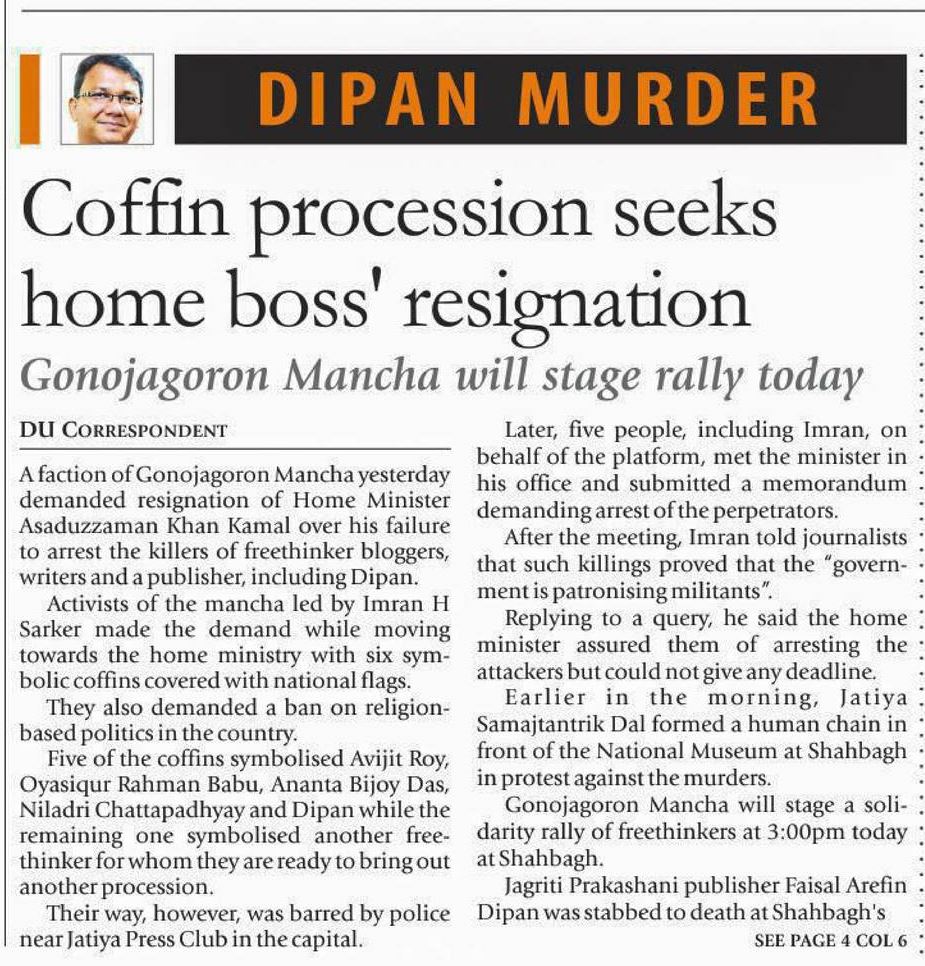 DIPAN MURDER

Coffin procession seeks home boss' resignation

Gonojagoron Mancha will stage rally today

DU CORRESPONDENT

A faction of Gonojagoron Mancha yesterday demanded resignation of Home Minister Asaduzzaman Khan Kamal over his failure to arrest the killers of freethinker bloggers, writers and a publisher, including Dipan.

Activists of the mancha led by Imran H Sarker made the demand while moving towards the home ministry with six symbolic coffins covered with national flags.

They also demanded a ban on religion-based politics in the country.

Five of the coffins symbolised Avijit Roy, Oyasiqur Rahman Babu, Ananta Bijoy Das, Niladri Chattapadhyay and Dipan while the remaining one symbolised another freethinker for whom they are ready to bring out another procession.

Their way, however, was barred by police near Jatiya Press Club in the capital.

Later, five people, including Imran, on behalf of the platform, met the minister in his office and submitted a memorandum demanding arrest of the perpetrators.

After the meeting, Imran told journalists that such killings proved that the "government is patronising militants".

Replying to a query, he said the home minister assured them of arresting the attackers but could not give any deadline.

Earlier in the morning, Jatiya Samajtantrik Dal formed a human chain in front of the National Museum at Shahbagh in protest against the murders.

Gonojagoron Mancha will stage a solidarity rally of freethinkers at 3:00pm today at Shahbagh.

Jagriti Prakashani publisher Faisal Arefin Dipan was stabbed to death at Shahbagh's

SEE PAGE 4 COL 6